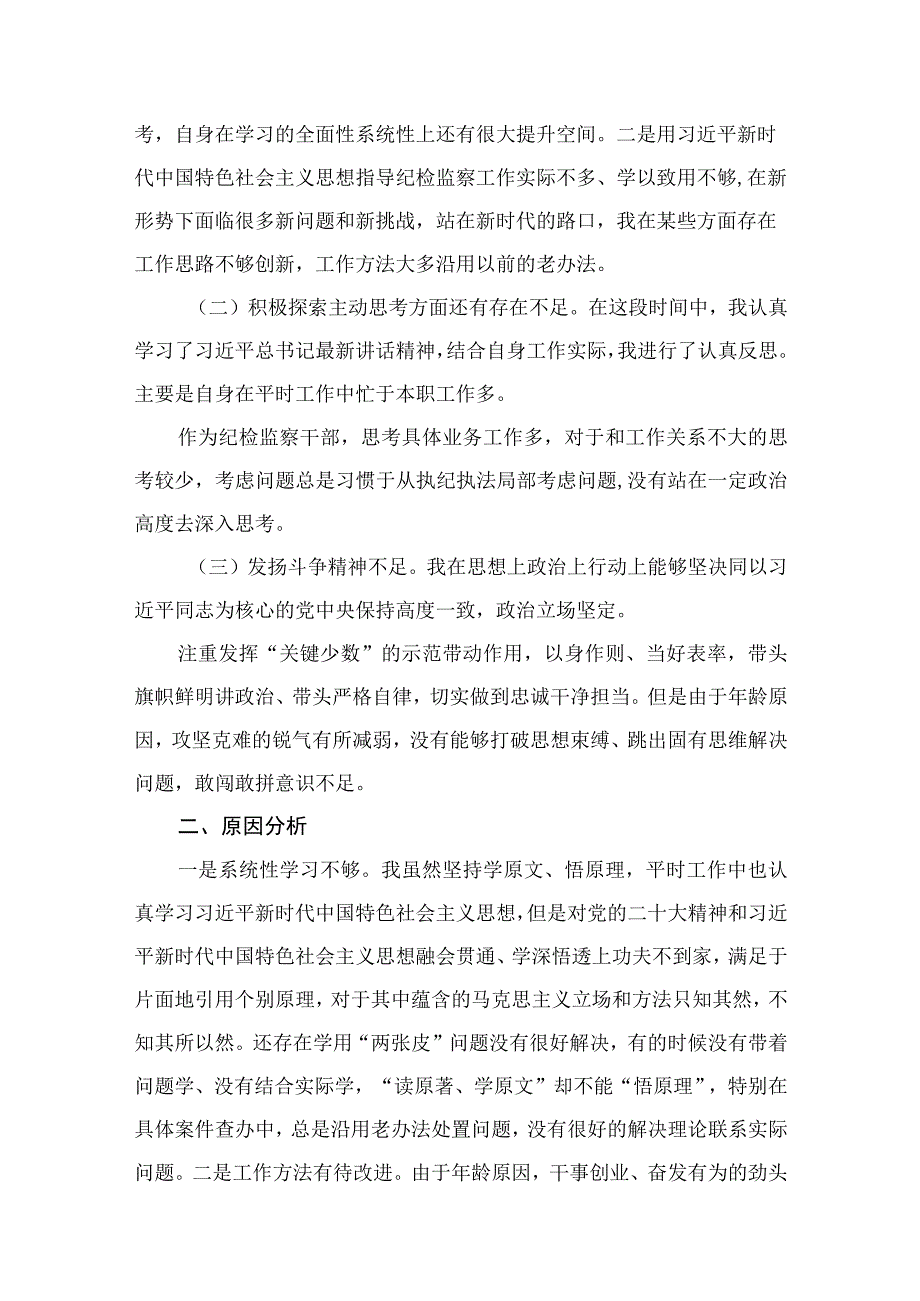 考，自身在学习的全面性系统性上还有很大提升空间。二是用习近平新时代中国特色社会主义思想指导纪检监察工作实际不多、学以致用不够，在新形势下面临很多新问题和新挑战，站在新时代的路口，我在某些方面存在工作思路不够创新，工作方法大多沿用以前的老办法。

（二）积极探索主动思考方面还有存在不足。在这段时间中，我认真学习了习近平总书记最新讲话精神，结合自身工作实际，我进行了认真反思。主要是自身在平时工作中忙于本职工作多。

作为纪检监察干部，思考具体业务工作多，对于和工作关系不大的思考较少，考虑问题总是习惯于从执纪执法局部考虑问题，没有站在一定政治高度去深入思考。

（三）发扬斗争精神不足。我在思想上政治上行动上能够坚决同以习近平同志为核心的党中央保持高度一致，政治立场坚定。

注重发挥“关键少数”的示范带动作用，以身作则、当好表率，带头旗帜鲜明讲政治、带头严格自律，切实做到忠诚干净担当。但是由于年龄原因，攻坚克难的锐气有所减弱，没有能够打破思想束缚、跳出固有思维解决问题，敢闯敢拼意识不足。

二、原因分析

一是系统性学习不够。我虽然坚持学原文、悟原理，平时工作中也认真学习习近平新时代中国特色社会主义思想，但是对党的二十大精神和习近平新时代中国特色社会主义思想融会贯通、学深悟透上功夫不到家，满足于片面地引用个别原理，对于其中蕴含的马克思主义立场和方法只知其然，不知其所以然。还存在学用“两张皮”问题没有很好解决，有的时候没有带着问题学、没有结合实际学，“读原著、学原文”却不能“悟原理”，特别在具体案件查办中，总是沿用老办法处置问题，没有很好的解决理论联系实际问题。二是工作方法有待改进。由于年龄原因，干事创业、奋发有为的劲头